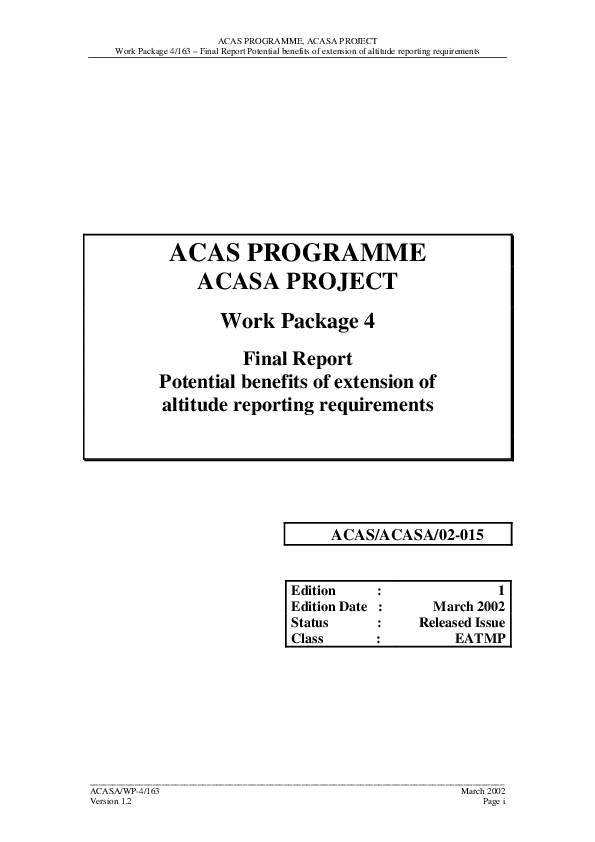 ACAS PROGRAMME, ACASA PROJECT
Work Package 4/163 – Final Report Potential benefits of extension of altitude reporting requirements

ACAS PROGRAMME
ACASA PROJECT

Work Package 4

Final Report
Potential benefits of extension of altitude reporting requirements

ACAS/ACASA/02-015

| Edition | : | 1 |
|---|---|---|
| Edition Date | : | March 2002 |
| Status | : | Released Issue |
| Class | : | EATMP |

ACASA/WP-4/163
Version 1.2

March 2002
Page i